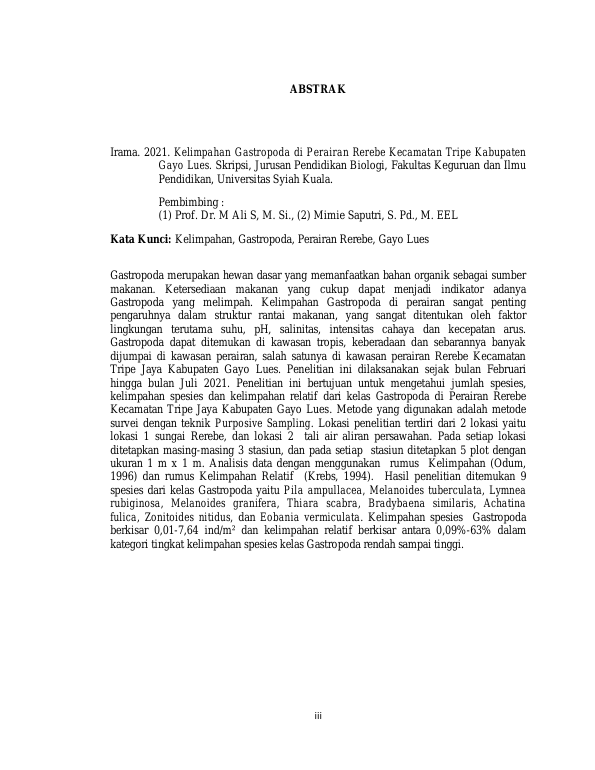 ABSTRAK

Irama. 2021. Kelimpahan Gastropoda di Perairan Rerebe Kecamatan Tripe Kabupaten Gayo Lues. Skripsi, Jurusan Pendidikan Biologi, Fakultas Keguruan dan Ilmu Pendidikan, Universitas Syiah Kuala.

Pembimbing :
(1) Prof. Dr. M Ali S, M. Si., (2) Mimie Saputri, S. Pd., M. EEL

Kata Kunci: Kelimpahan, Gastropoda, Perairan Rerebe, Gayo Lues

Gastropoda merupakan hewan dasar yang memanfaatkan bahan organik sebagai sumber makanan. Ketersediaan makanan yang cukup dapat menjadi indikator adanya Gastropoda yang melimpah. Kelimpahan Gastropoda di perairan sangat penting pengaruhnya dalam struktur rantai makanan, yang sangat ditentukan oleh faktor lingkungan terutama suhu, pH, salinitas, intensitas cahaya dan kecepatan arus. Gastropoda dapat ditemukan di kawasan tropis, keberadaan dan sebarannya banyak dijumpai di kawasan perairan, salah satunya di kawasan perairan Rerebe Kecamatan Tripe Jaya Kabupaten Gayo Lues. Penelitian ini dilaksanakan sejak bulan Februari hingga bulan Juli 2021. Penelitian ini bertujuan untuk mengetahui jumlah spesies, kelimpahan spesies dan kelimpahan relatif dari kelas Gastropoda di Perairan Rerebe Kecamatan Tripe Jaya Kabupaten Gayo Lues. Metode yang digunakan adalah metode survei dengan teknik Purposive Sampling. Lokasi penelitian terdiri dari 2 lokasi yaitu lokasi 1 sungai Rerebe, dan lokasi 2 tali air aliran persawahan. Pada setiap lokasi ditetapkan masing-masing 3 stasiun, dan pada setiap stasiun ditetapkan 5 plot dengan ukuran 1 m x 1 m. Analisis data dengan menggunakan rumus Kelimpahan (Odum, 1996) dan rumus Kelimpahan Relatif (Krebs, 1994). Hasil penelitian ditemukan 9 spesies dari kelas Gastropoda yaitu Pila ampullacea, Melanoides tuberculata, Lymnea rubiginosa, Melanoides granifera, Thiara scabra, Bradybaena similaris, Achatina fulica, Zonitoides nitidus, dan Eobania vermiculata. Kelimpahan spesies Gastropoda berkisar 0,01-7,64 ind/m² dan kelimpahan relatif berkisar antara 0,09%-63% dalam kategori tingkat kelimpahan spesies kelas Gastropoda rendah sampai tinggi.

iii